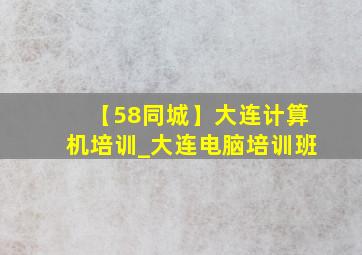 【58同城】大连计算机培训_大连电脑培训班